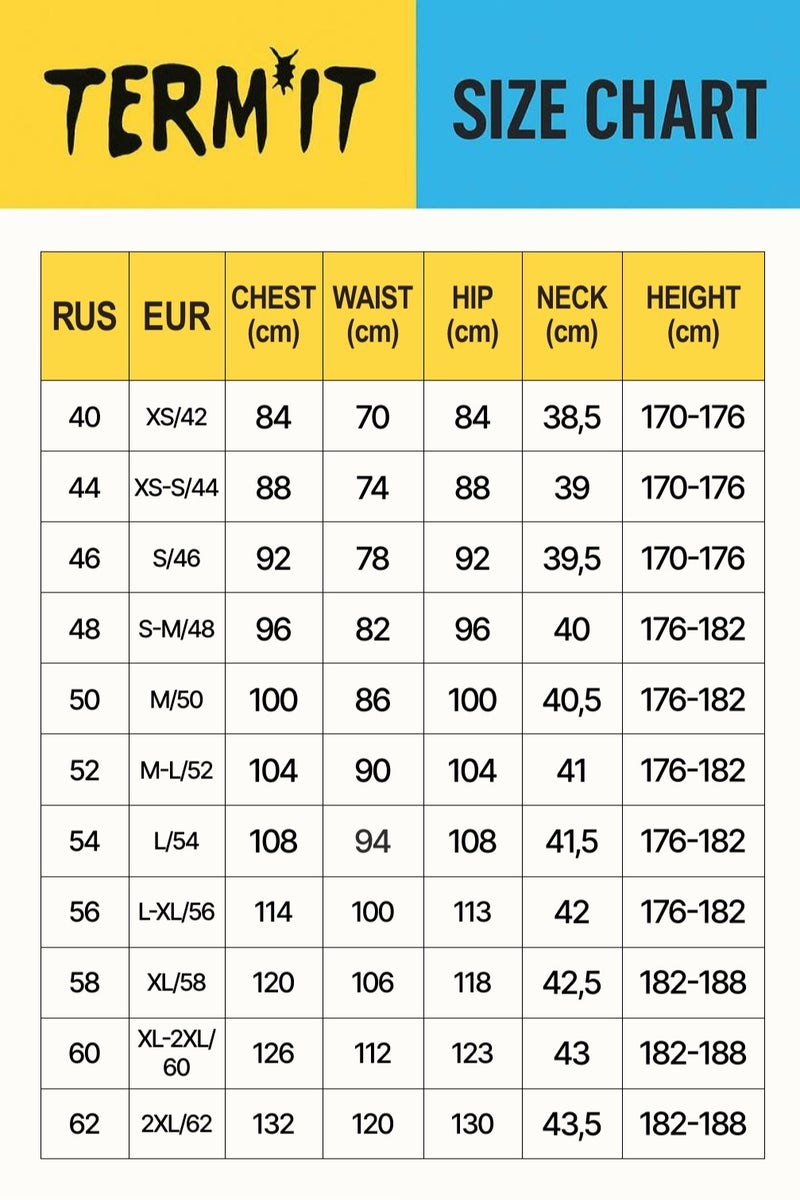 TERMIT

SIZE CHART

| RUS | EUR | CHEST (cm) | WAIST (cm) | HIP (cm) | NECK (cm) | HEIGHT (cm) |
|---|---|---|---|---|---|---|
| 40 | XS/42 | 84 | 70 | 84 | 38,5 | 170-176 |
| 44 | XS-S/44 | 88 | 74 | 88 | 39 | 170-176 |
| 46 | S/46 | 92 | 78 | 92 | 39,5 | 170-176 |
| 48 | S-M/48 | 96 | 82 | 96 | 40 | 176-182 |
| 50 | M/50 | 100 | 86 | 100 | 40,5 | 176-182 |
| 52 | M-L/52 | 104 | 90 | 104 | 41 | 176-182 |
| 54 | L/54 | 108 | 94 | 108 | 41,5 | 176-182 |
| 56 | L-XL/56 | 114 | 100 | 113 | 42 | 176-182 |
| 58 | XL/58 | 120 | 106 | 118 | 42,5 | 182-188 |
| 60 | XL-2XL/60 | 126 | 112 | 123 | 43 | 182-188 |
| 62 | 2XL/62 | 132 | 120 | 130 | 43,5 | 182-188 |